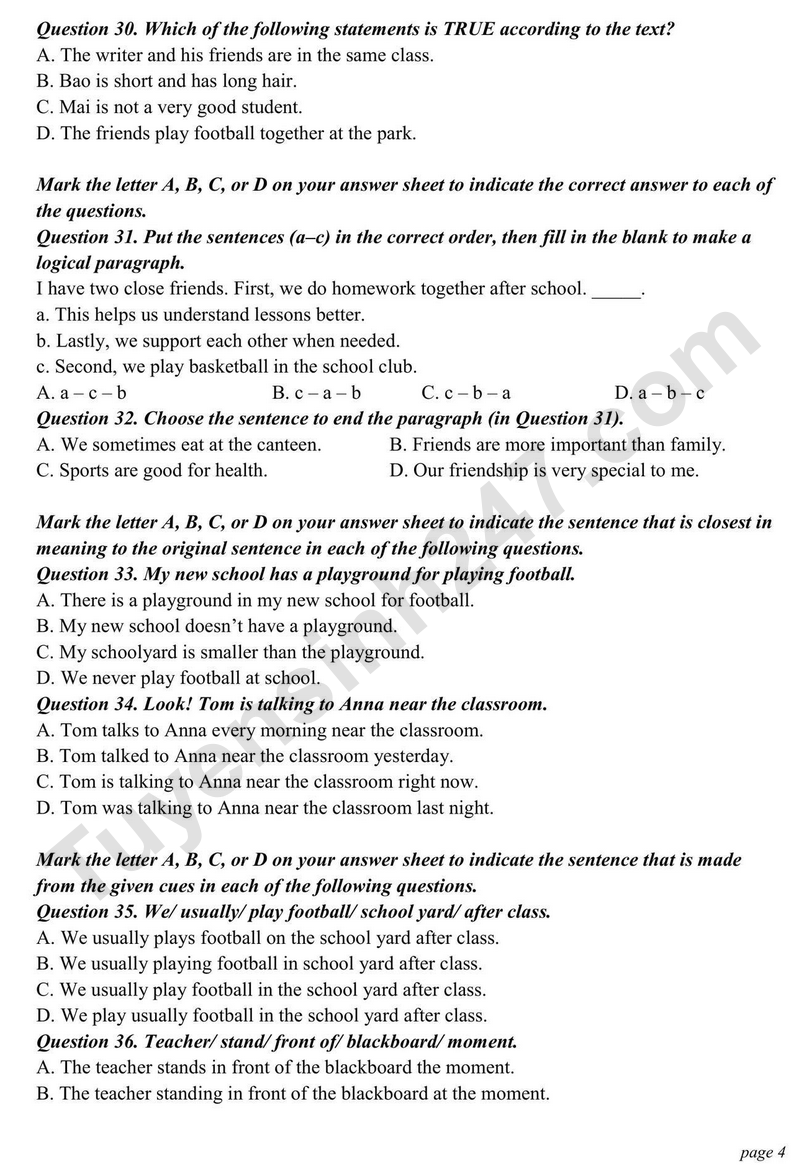 Question 30. Which of the following statements is TRUE according to the text?
A. The writer and his friends are in the same class.
B. Bao is short and has long hair.
C. Mai is not a very good student.
D. The friends play football together at the park.

Mark the letter A, B, C, or D on your answer sheet to indicate the correct answer to each of the questions.
Question 31. Put the sentences (a–c) in the correct order, then fill in the blank to make a logical paragraph.
I have two close friends. First, we do homework together after school. ____.
a. This helps us understand lessons better.
b. Lastly, we support each other when needed.
c. Second, we play basketball in the school club.
A. a – c – b B. c – a – b C. c – b – a D. a – b – c
Question 32. Choose the sentence to end the paragraph (in Question 31).
A. We sometimes eat at the canteen. B. Friends are more important than family.
C. Sports are good for health. D. Our friendship is very special to me.

Mark the letter A, B, C, or D on your answer sheet to indicate the sentence that is closest in meaning to the original sentence in each of the following questions.
Question 33. My new school has a playground for playing football.
A. There is a playground in my new school for football.
B. My new school doesn't have a playground.
C. My schoolyard is smaller than the playground.
D. We never play football at school.
Question 34. Look! Tom is talking to Anna near the classroom.
A. Tom talks to Anna every morning near the classroom.
B. Tom talked to Anna near the classroom yesterday.
C. Tom is talking to Anna near the classroom right now.
D. Tom was talking to Anna near the classroom last night.

Mark the letter A, B, C, or D on your answer sheet to indicate the sentence that is made from the given cues in each of the following questions.
Question 35. We/ usually/ play football/ school yard/ after class.
A. We usually plays football on the school yard after class.
B. We usually playing football in school yard after class.
C. We usually play football in the school yard after class.
D. We play usually football in the school yard after class.
Question 36. Teacher/ stand/ front of/ blackboard/ moment.
A. The teacher stands in front of the blackboard the moment.
B. The teacher standing in front of the blackboard at the moment.

page 4

Tuyensinh247.com